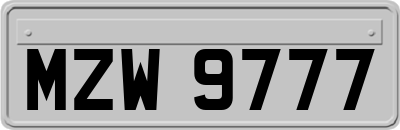 MZW 9777